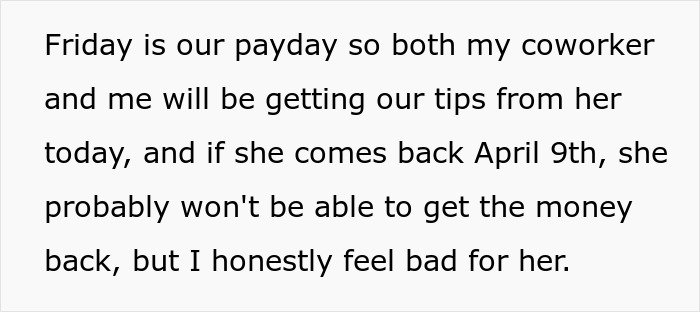 Friday is our payday so both my coworker and me will be getting our tips from her today, and if she comes back April 9th, she probably won't be able to get the money back, but I honestly feel bad for her.